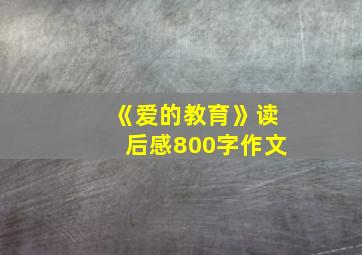 《爱的教育》读后感800字作文